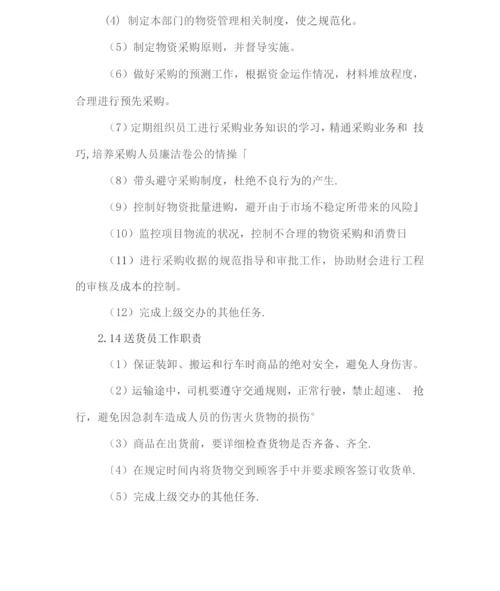 (4) 制定本部门的物资管理相关制度，使之规范化。

（5）制定物资采购原则，并督导实施。

（6）做好采购的预测工作，根据资金运作情况，材料堆放程度，合理进行预先采购。

（7）定期组织员工进行采购业务知识的学习，精通采购业务和 技巧，培养采购人员廉洁卷公的情操「

（8）带头避守采购制度，杜绝不良行为的产生.

（9）控制好物资批量进购，避开由于市场不稳定所带来的风险』

（10）监控项目物流的状况，控制不合理的物资采购和消费日

（11）进行采购收据的规范指导和审批工作，协助财会进行工程的审核及成本的控制。

（12）完成上级交办的其他任务.

2.14 送货员工作职责

（1）保证装卸、搬运和行车时商品的绝对安全，避免人身伤害。

（2）运输途中，司机要遵守交通规则，正常行驶，禁止超速、 抢行，避免因急刹车造成人员的伤害火货物的损伤°

（3）商品在出货前，要详细检查货物是否齐备、齐全.

〔4）在规定时间内将货物交到顾客手中并要求顾客签订收货单.

（5）完成上级交办的其他任务.